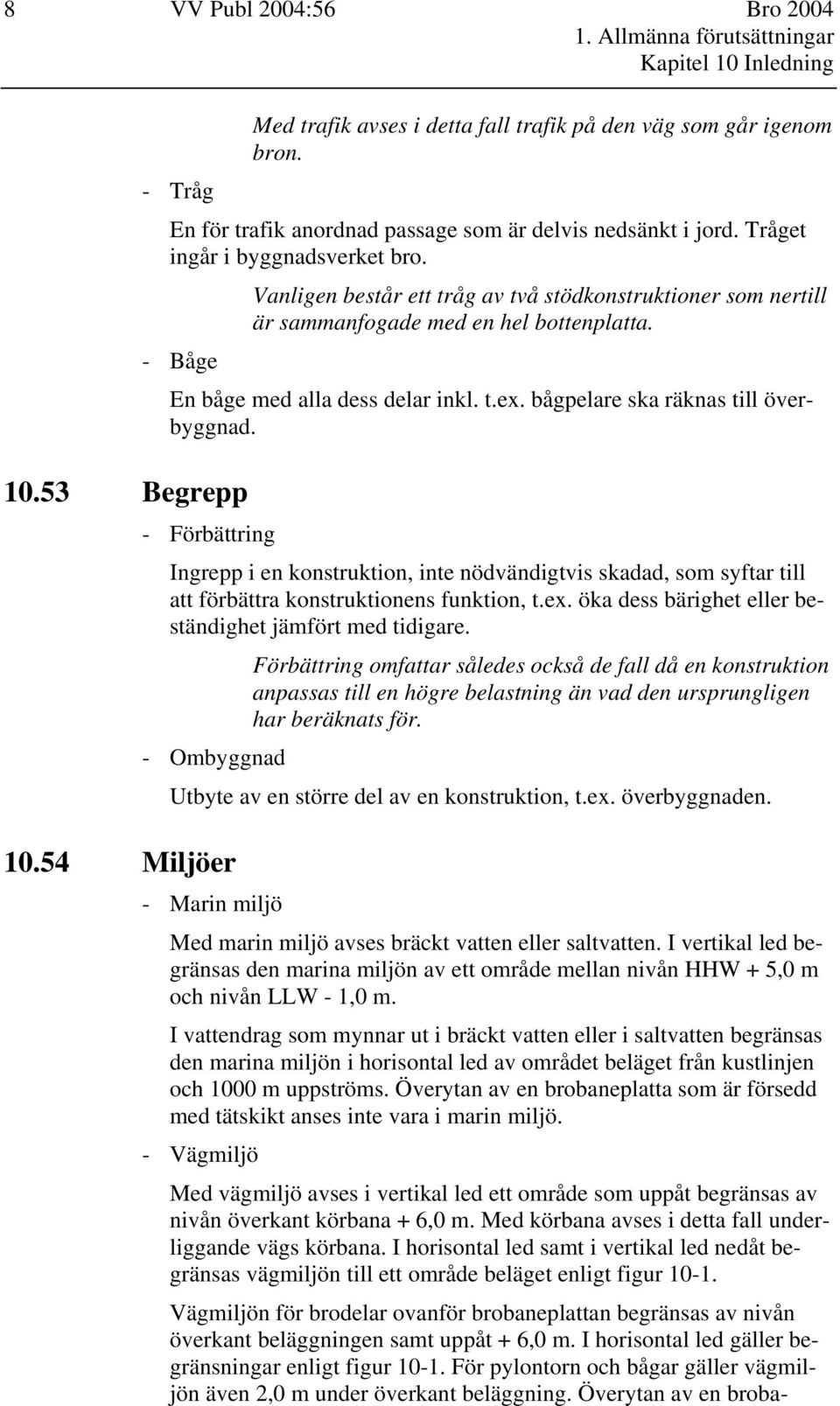 8 VV Publ 2004:56 Bro 2004
1. Allmänna förutsättningar
Kapitel 10 Inledning

Med trafik avses i detta fall trafik på den väg som går igenom bron.

- Tråg

En för trafik anordnad passage som är delvis nedsänkt i jord. Tråget ingår i byggnadsverket bro.

Vanligen består ett tråg av två stödkonstruktioner som nertill är sammanfogade med en hel bottenplatta.

- Båge

En båge med alla dess delar inkl. t.ex. bågpelare ska räknas till överbyggnad.

10.53 Begrepp

- Förbättring

Ingrepp i en konstruktion, inte nödvändigtvis skadad, som syftar till att förbättra konstruktionens funktion, t.ex. öka dess bärighet eller beständighet jämfört med tidigare.

Förbättring omfattar således också de fall då en konstruktion anpassas till en högre belastning än vad den ursprungligen har beräknats för.

- Ombyggnad

Utbyte av en större del av en konstruktion, t.ex. överbyggnaden.

10.54 Miljöer

- Marin miljö

Med marin miljö avses bräckt vatten eller saltvatten. I vertikal led begränsas den marina miljön av ett område mellan nivån HHW + 5,0 m och nivån LLW - 1,0 m.

I vattendrag som mynnar ut i bräckt vatten eller i saltvatten begränsas den marina miljön i horisontal led av området beläget från kustlinjen och 1000 m uppströms. Överytan av en brobaneplatta som är försedd med tätskikt anses inte vara i marin miljö.

- Vägmiljö

Med vägmiljö avses i vertikal led ett område som uppåt begränsas av nivån överkant körbana + 6,0 m. Med körbana avses i detta fall underliggande vägs körbana. I horisontal led samt i vertikal led nedåt begränsas vägmiljön till ett område beläget enligt figur 10-1.

Vägmiljön för brodelar ovanför brobaneplattan begränsas av nivån överkant beläggningen samt uppåt + 6,0 m. I horisontal led gäller begränsningar enligt figur 10-1. För pylontorn och bågar gäller vägmiljön även 2,0 m under överkant beläggning. Överytan av en broba-